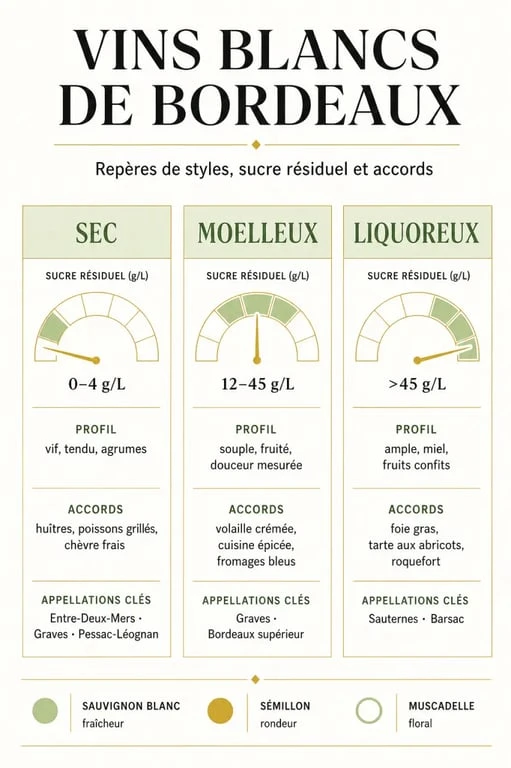 VINS BLANCS DE BORDEAUX

Repères de styles, sucre résiduel et accords

SEC

SUCRE RÉSIDUEL (g/L)

0–4 g/L

PROFIL
vif, tendu, agrumes

ACCORDS
huîtres, poissons grillés, chèvre frais

APPELLATIONS CLÉS
Entre-Deux-Mers · Graves · Pessac-Léognan

MOELLEUX

SUCRE RÉSIDUEL (g/L)

12–45 g/L

PROFIL
souple, fruité, douceur mesurée

ACCORDS
volaille crémée, cuisine épicée, fromages bleus

APPELLATIONS CLÉS
Graves · Bordeaux supérieur

LIQUOREUX

SUCRE RÉSIDUEL (g/L)

>45 g/L

PROFIL
ample, miel, fruits confits

ACCORDS
foie gras, tarte aux abricots, roquefort

APPELLATIONS CLÉS
Sauternes · Barsac

SAUVIGNON BLANC
fraîcheur

SÉMILLON
rondeur

MUSCADELLE
floral